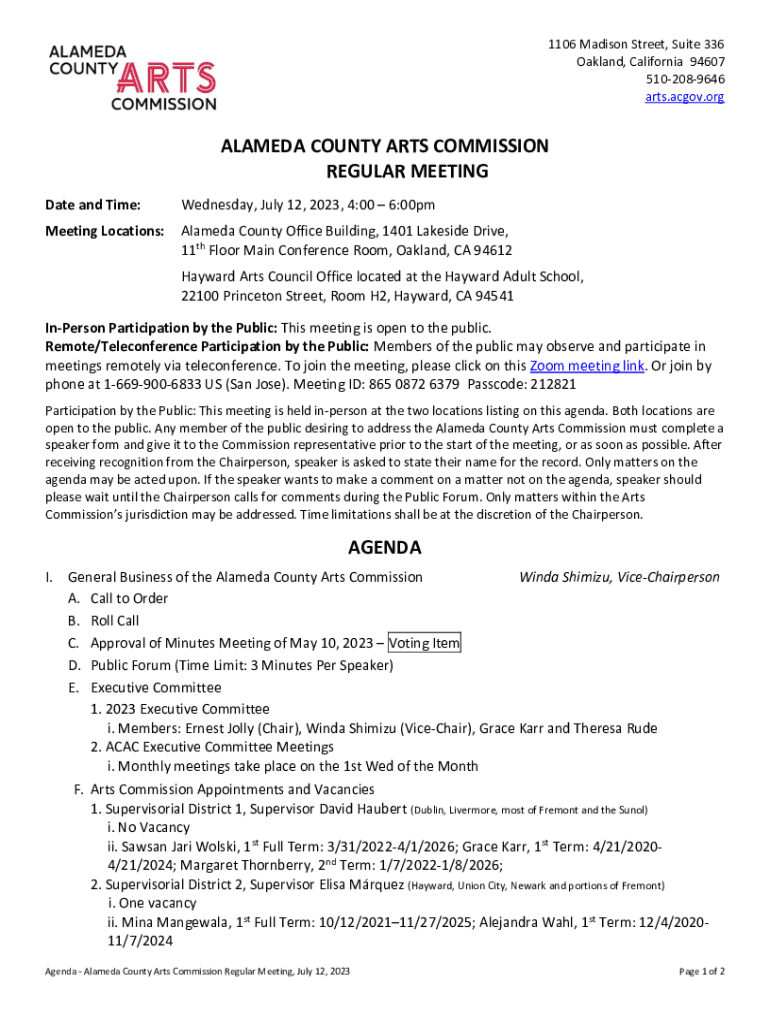 ALAMEDA COUNTY ARTS COMMISSION

1106 Madison Street, Suite 336
Oakland, California 94607
510-208-9646
arts.acgov.org

ALAMEDA COUNTY ARTS COMMISSION
REGULAR MEETING

Date and Time: Wednesday, July 12, 2023, 4:00 – 6:00pm

Meeting Locations: Alameda County Office Building, 1401 Lakeside Drive, 11$^{th}$ Floor Main Conference Room, Oakland, CA 94612

Hayward Arts Council Office located at the Hayward Adult School, 22100 Princeton Street, Room H2, Hayward, CA 94541

In-Person Participation by the Public: This meeting is open to the public.
Remote/Teleconference Participation by the Public: Members of the public may observe and participate in meetings remotely via teleconference. To join the meeting, please click on this Zoom meeting link. Or join by phone at 1-669-900-6833 US (San Jose). Meeting ID: 865 0872 6379 Passcode: 212821

Participation by the Public: This meeting is held in-person at the two locations listing on this agenda. Both locations are open to the public. Any member of the public desiring to address the Alameda County Arts Commission must complete a speaker form and give it to the Commission representative prior to the start of the meeting, or as soon as possible. After receiving recognition from the Chairperson, speaker is asked to state their name for the record. Only matters on the agenda may be acted upon. If the speaker wants to make a comment on a matter not on the agenda, speaker should please wait until the Chairperson calls for comments during the Public Forum. Only matters within the Arts Commission's jurisdiction may be addressed. Time limitations shall be at the discretion of the Chairperson.

AGENDA

I. General Business of the Alameda County Arts Commission Winda Shimizu, Vice-Chairperson
A. Call to Order
B. Roll Call
C. Approval of Minutes Meeting of May 10, 2023 – Voting Item
D. Public Forum (Time Limit: 3 Minutes Per Speaker)
E. Executive Committee
1. 2023 Executive Committee
i. Members: Ernest Jolly (Chair), Winda Shimizu (Vice-Chair), Grace Karr and Theresa Rude
2. ACAC Executive Committee Meetings
i. Monthly meetings take place on the 1st Wed of the Month
F. Arts Commission Appointments and Vacancies
1. Supervisorial District 1, Supervisor David Haubert (Dublin, Livermore, most of Fremont and the Sunol)
i. No Vacancy
ii. Sawsan Jari Wolski, 1$^{st}$ Full Term: 3/31/2022-4/1/2026; Grace Karr, 1$^{st}$ Term: 4/21/2020-4/21/2024; Margaret Thornberry, 2$^{nd}$ Term: 1/7/2022-1/8/2026;
2. Supervisorial District 2, Supervisor Elisa Márquez (Hayward, Union City, Newark and portions of Fremont)
i. One vacancy
ii. Mina Mangewala, 1$^{st}$ Full Term: 10/12/2021–11/27/2025; Alejandra Wahl, 1$^{st}$ Term: 12/4/2020-11/7/2024

Agenda - Alameda County Arts Commission Regular Meeting, July 12, 2023

Page 1 of 2